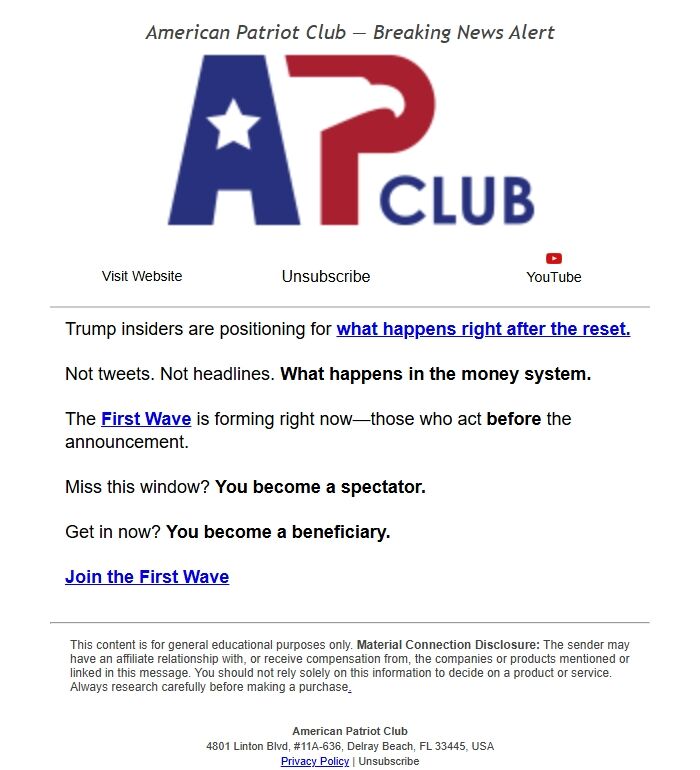 American Patriot Club — Breaking News Alert

AP CLUB

Visit Website

Unsubscribe

YouTube

Trump insiders are positioning for what happens right after the reset.

Not tweets. Not headlines. What happens in the money system.

The First Wave is forming right now—those who act before the announcement.

Miss this window? You become a spectator.

Get in now? You become a beneficiary.

Join the First Wave

This content is for general educational purposes only. Material Connection Disclosure: The sender may have an affiliate relationship with, or receive compensation from, the companies or products mentioned or linked in this message. You should not rely solely on this information to decide on a product or service. Always research carefully before making a purchase.

American Patriot Club
4801 Linton Blvd, #11A-636, Delray Beach, FL 33445, USA
Privacy Policy | Unsubscribe